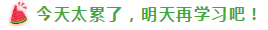 今天太累了，明天再学习吧！